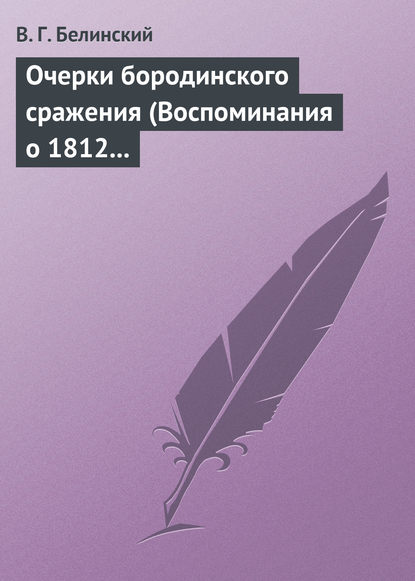 В. Г. Белинский

Очерки бородинского сражения (Воспоминания о 1812...